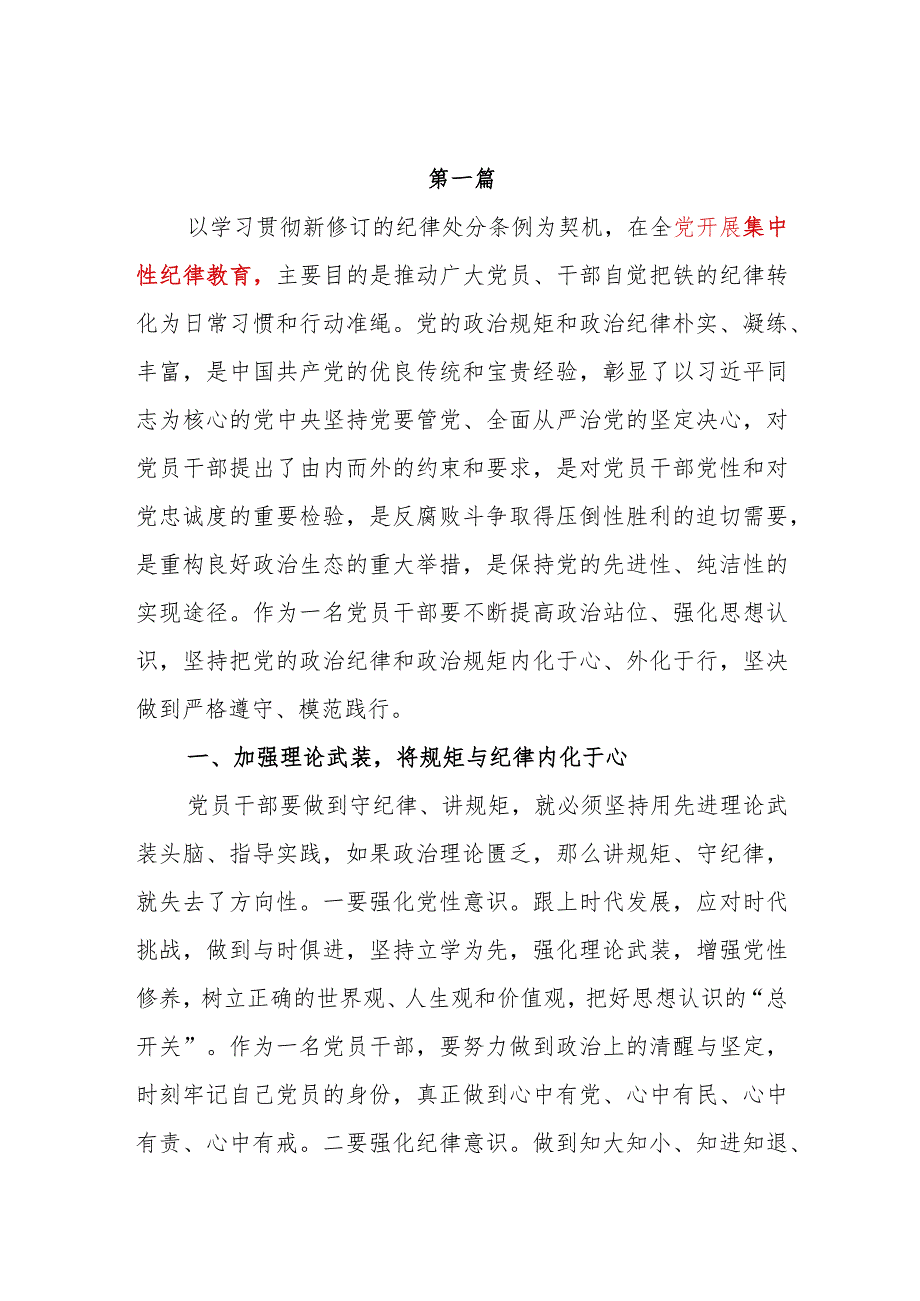 第一篇

以学习贯彻新修订的纪律处分条例为契机，在全党开展集中性纪律教育，主要目的是推动广大党员、干部自觉把铁的纪律转化为日常习惯和行动准绳。党的政治规矩和政治纪律朴实、凝练、丰富，是中国共产党的优良传统和宝贵经验，彰显了以习近平同志为核心的党中央坚持党要管党、全面从严治党的坚定决心，对党员干部提出了由内而外的约束和要求，是对党员干部党性和对党忠诚度的重要检验，是反腐败斗争取得压倒性胜利的迫切需要，是重构良好政治生态的重大举措，是保持党的先进性、纯洁性的实现途径。作为一名党员干部要不断提高政治站位、强化思想认识，坚持把党的政治纪律和政治规矩内化于心、外化于行，坚决做到严格遵守、模范践行。

一、加强理论武装，将规矩与纪律内化于心

党员干部要做到守纪律、讲规矩，就必须坚持用先进理论武装头脑、指导实践，如果政治理论匮乏，那么讲规矩、守纪律，就失去了方向性。一要强化党性意识。跟上时代发展，应对时代挑战，做到与时俱进，坚持立学为先，强化理论武装，增强党性修养，树立正确的世界观、人生观和价值观，把好思想认识的“总开关”。作为一名党员干部，要努力做到政治上的清醒与坚定，时刻牢记自己党员的身份，真正做到心中有党、心中有民、心中有责、心中有戒。二要强化纪律意识。做到知大知小、知进知退、